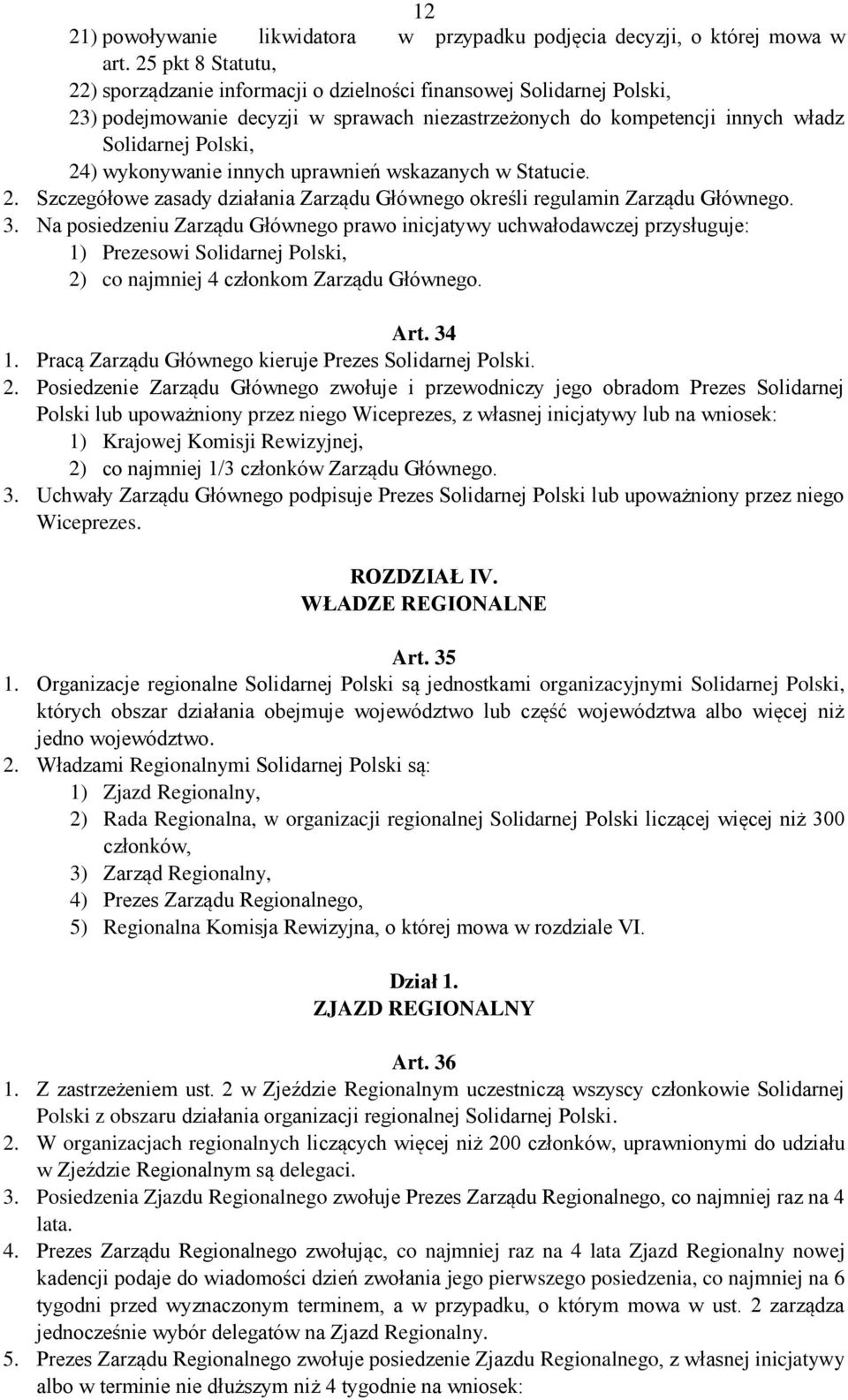 12

21) powoływanie likwidatora w przypadku podjęcia decyzji, o której mowa w art. 25 pkt 8 Statutu,
22) sporządzanie informacji o dzielności finansowej Solidarnej Polski,
23) podejmowanie decyzji w sprawach niezastrzeżonych do kompetencji innych władz Solidarnej Polski,
24) wykonywanie innych uprawnień wskazanych w Statucie.
2. Szczegółowe zasady działania Zarządu Głównego określi regulamin Zarządu Głównego.
3. Na posiedzeniu Zarządu Głównego prawo inicjatywy uchwałodawczej przysługuje:
1) Prezesowi Solidarnej Polski,
2) co najmniej 4 członkom Zarządu Głównego.

Art. 34
1. Pracą Zarządu Głównego kieruje Prezes Solidarnej Polski.
2. Posiedzenie Zarządu Głównego zwołuje i przewodniczy jego obradom Prezes Solidarnej Polski lub upoważniony przez niego Wiceprezes, z własnej inicjatywy lub na wniosek:
1) Krajowej Komisji Rewizyjnej,
2) co najmniej 1/3 członków Zarządu Głównego.
3. Uchwały Zarządu Głównego podpisuje Prezes Solidarnej Polski lub upoważniony przez niego Wiceprezes.

ROZDZIAŁ IV.
WŁADZE REGIONALNE

Art. 35
1. Organizacje regionalne Solidarnej Polski są jednostkami organizacyjnymi Solidarnej Polski, których obszar działania obejmuje województwo lub część województwa albo więcej niż jedno województwo.
2. Władzami Regionalnymi Solidarnej Polski są:
1) Zjazd Regionalny,
2) Rada Regionalna, w organizacji regionalnej Solidarnej Polski liczącej więcej niż 300 członków,
3) Zarząd Regionalny,
4) Prezes Zarządu Regionalnego,
5) Regionalna Komisja Rewizyjna, o której mowa w rozdziale VI.

Dział 1.
ZJAZD REGIONALNY

Art. 36
1. Z zastrzeżeniem ust. 2 w Zjeździe Regionalnym uczestniczą wszyscy członkowie Solidarnej Polski z obszaru działania organizacji regionalnej Solidarnej Polski.
2. W organizacjach regionalnych liczących więcej niż 200 członków, uprawnionymi do udziału w Zjeździe Regionalnym są delegaci.
3. Posiedzenia Zjazdu Regionalnego zwołuje Prezes Zarządu Regionalnego, co najmniej raz na 4 lata.
4. Prezes Zarządu Regionalnego zwołując, co najmniej raz na 4 lata Zjazd Regionalny nowej kadencji podaje do wiadomości dzień zwołania jego pierwszego posiedzenia, co najmniej na 6 tygodni przed wyznaczonym terminem, a w przypadku, o którym mowa w ust. 2 zarządza jednocześnie wybór delegatów na Zjazd Regionalny.
5. Prezes Zarządu Regionalnego zwołuje posiedzenie Zjazdu Regionalnego, z własnej inicjatywy albo w terminie nie dłuższym niż 4 tygodnie na wniosek: